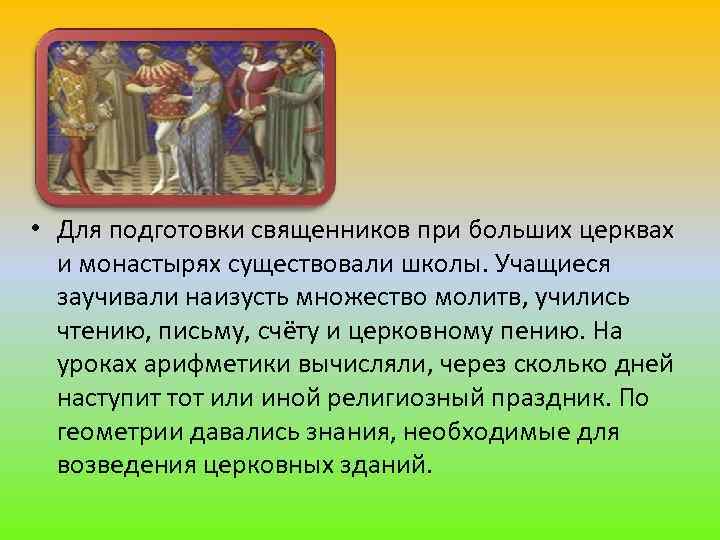 • Для подготовки священников при больших церквах и монастырях существовали школы. Учащиеся заучивали наизусть множество молитв, учились чтению, письму, счёту и церковному пению. На уроках арифметики вычисляли, через сколько дней наступит тот или иной религиозный праздник. По геометрии давались знания, необходимые для возведения церковных зданий.